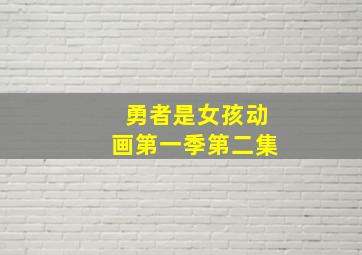 勇者是女孩动画第一季第二集